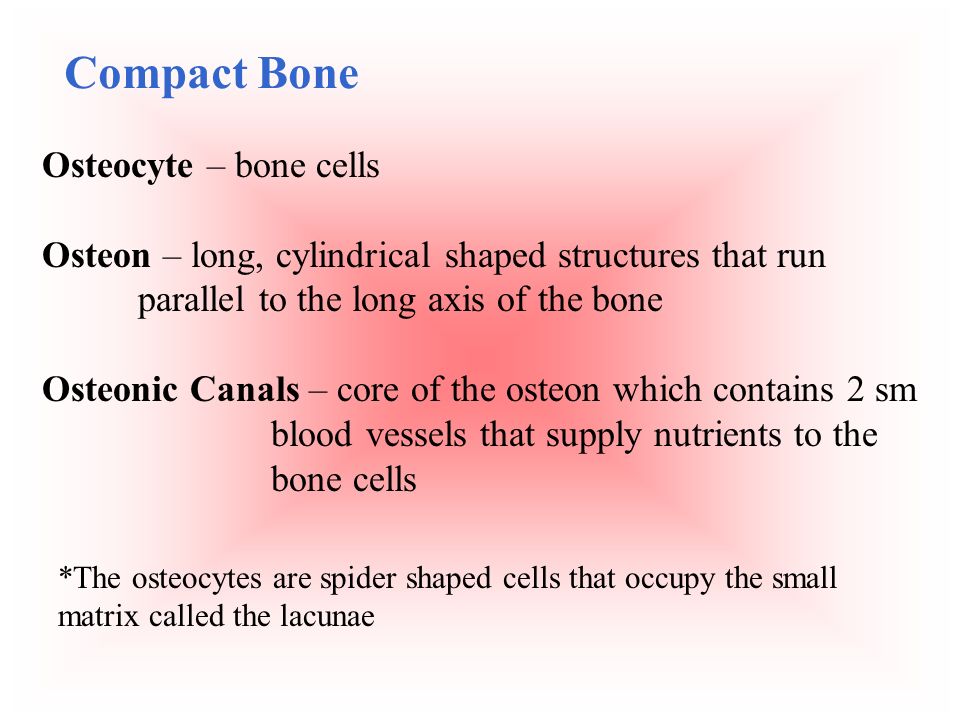 Compact Bone

Osteocyte – bone cells

Osteon – long, cylindrical shaped structures that run parallel to the long axis of the bone

Osteonic Canals – core of the osteon which contains 2 sm blood vessels that supply nutrients to the bone cells

*The osteocytes are spider shaped cells that occupy the small matrix called the lacunae